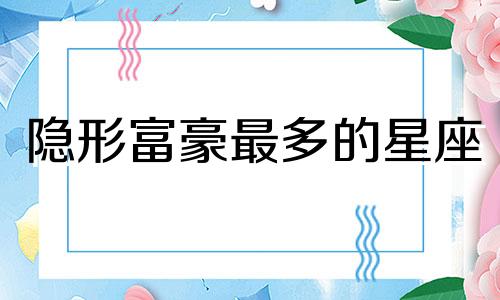 隐形富豪最多的星座